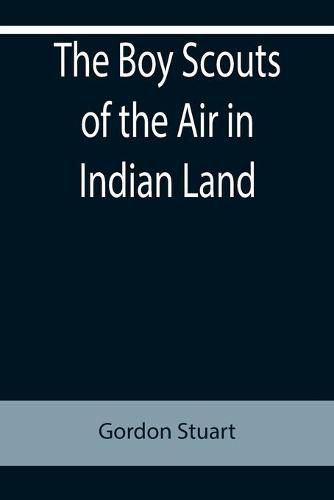 The Boy Scouts of the Air in Indian Land

Gordon Stuart